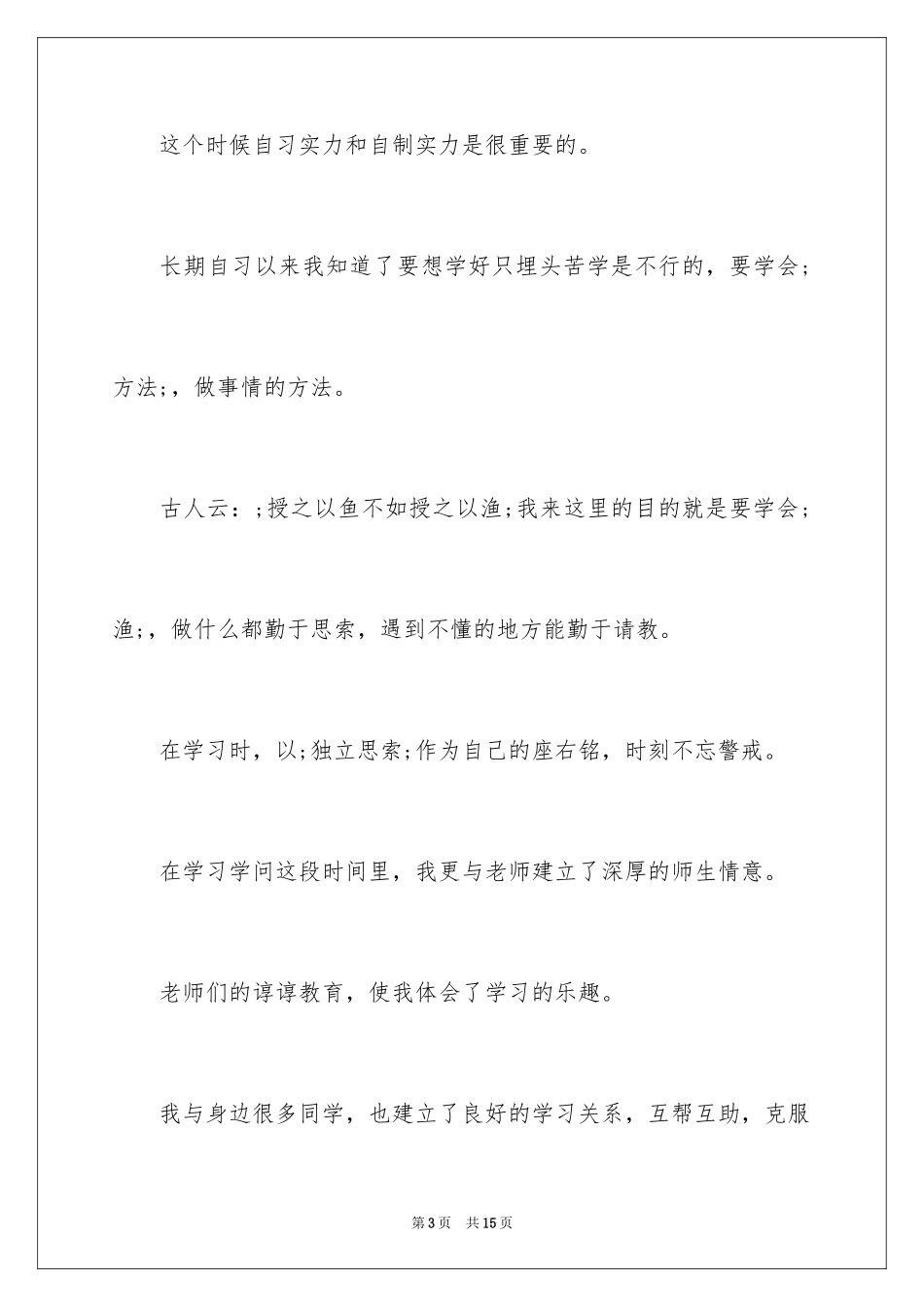 这个时候自习实力和自制实力是很重要的。

长期自习以来我知道了要想学好只埋头苦学是不行的，要学会;方法;，做事情的方法。

古人云：;授之以鱼不如授之以渔;我来这里的目的就是要学会;渔;，做什么都勤于思索，遇到不懂的地方能勤于请教。

在学习时，以;独立思索;作为自己的座右铭，时刻不忘警戒。

在学习学问这段时间里，我更与老师建立了深厚的师生情意。

老师们的谆谆教育，使我体会了学习的乐趣。

我与身边很多同学，也建立了良好的学习关系，互帮互助，克服

第3页 共15页